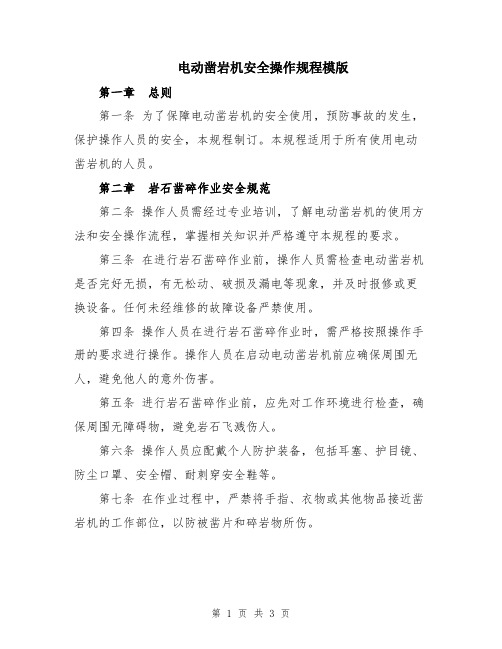 电动凿岩机安全操作规程模版

第一章　总则

第一条 为了保障电动凿岩机的安全使用，预防事故的发生，保护操作人员的安全，本规程制订。本规程适用于所有使用电动凿岩机的人员。

第二章　岩石凿碎作业安全规范

第二条 操作人员需经过专业培训，了解电动凿岩机的使用方法和安全操作流程，掌握相关知识并严格遵守本规程的要求。

第三条 在进行岩石凿碎作业前，操作人员需检查电动凿岩机是否完好无损，有无松动、破损及漏电等现象，并及时报修或更换设备。任何未经维修的故障设备严禁使用。

第四条 操作人员在进行岩石凿碎作业时，需严格按照操作手册的要求进行操作。操作人员在启动电动凿岩机前应确保周围无人，避免他人的意外伤害。

第五条 进行岩石凿碎作业前，应先对工作环境进行检查，确保周围无障碍物，避免岩石飞溅伤人。

第六条 操作人员应配戴个人防护装备，包括耳塞、护目镜、防尘口罩、安全帽、耐刺穿安全鞋等。

第七条 在作业过程中，严禁将手指、衣物或其他物品接近凿岩机的工作部位，以防被凿片和碎岩物所伤。

第 1 页 共 3 页